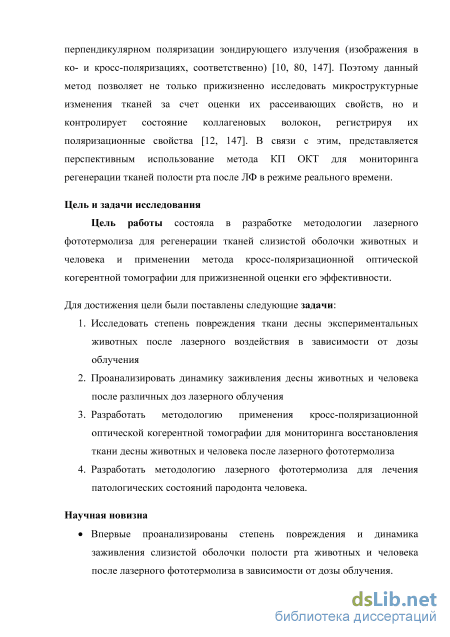 перпендикулярном поляризации зондирующего излучения (изображения в ко- и кросс-поляризациях, соответственно) [10, 80, 147]. Поэтому данный метод позволяет не только прижизненно исследовать микроструктурные изменения тканей за счет оценки их рассеивающих свойств, но и контролирует состояние коллагеновых волокон, регистрируя их поляризационные свойства [12, 147]. В связи с этим, представляется перспективным использование метода КП ОКТ для мониторинга регенерации тканей полости рта после ЛФ в режиме реального времени.

Цель и задачи исследования

Цель работы состояла в разработке методологии лазерного фототермолиза для регенерации тканей слизистой оболочки животных и человека и применении метода кросс-поляризационной оптической когерентной томографии для прижизненной оценки его эффективности.

Для достижения цели были поставлены следующие задачи:

1. Исследовать степень повреждения ткани десны экспериментальных животных после лазерного воздействия в зависимости от дозы облучения
2. Проанализировать динамику заживления десны животных и человека после различных доз лазерного облучения
3. Разработать методологию применения кросс-поляризационной оптической когерентной томографии для мониторинга восстановления ткани десны животных и человека после лазерного фототермолиза
4. Разработать методологию лазерного фототермолиза для лечения патологических состояний пародонта человека.

Научная новизна

• Впервые проанализированы степень повреждения и динамика заживления слизистой оболочки полости рта животных и человека после лазерного фототермолиза в зависимости от дозы облучения.

dsLib.net
библиотека диссертаций